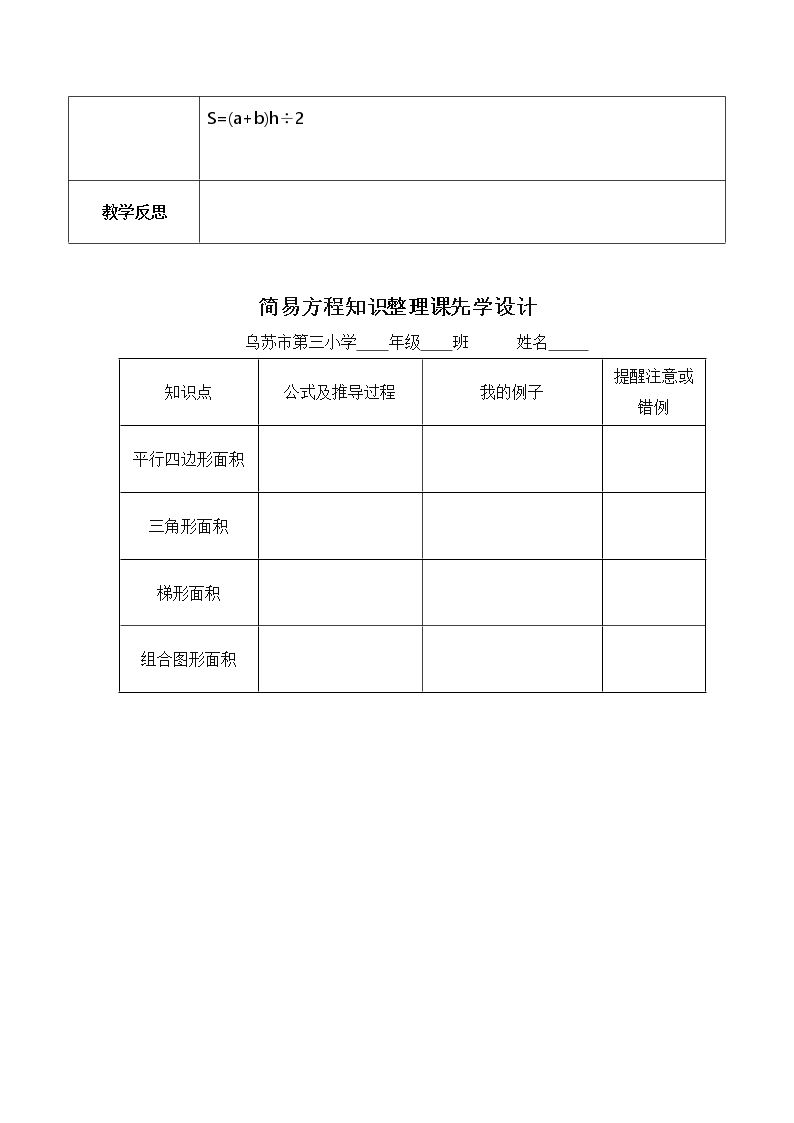 |  | $S=(a+b)h\div2$ |
|---|---|
| 教学反思 |  |

简易方程知识整理课先学设计

乌苏市第三小学____年级____班　姓名____

| 知识点 | 公式及推导过程 | 我的例子 | 提醒注意或错例 |
|---|---|---|---|
| 平行四边形面积 |  |  |  |
| 三角形面积 |  |  |  |
| 梯形面积 |  |  |  |
| 组合图形面积 |  |  |  |